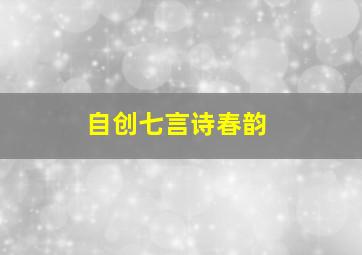 自创七言诗春韵